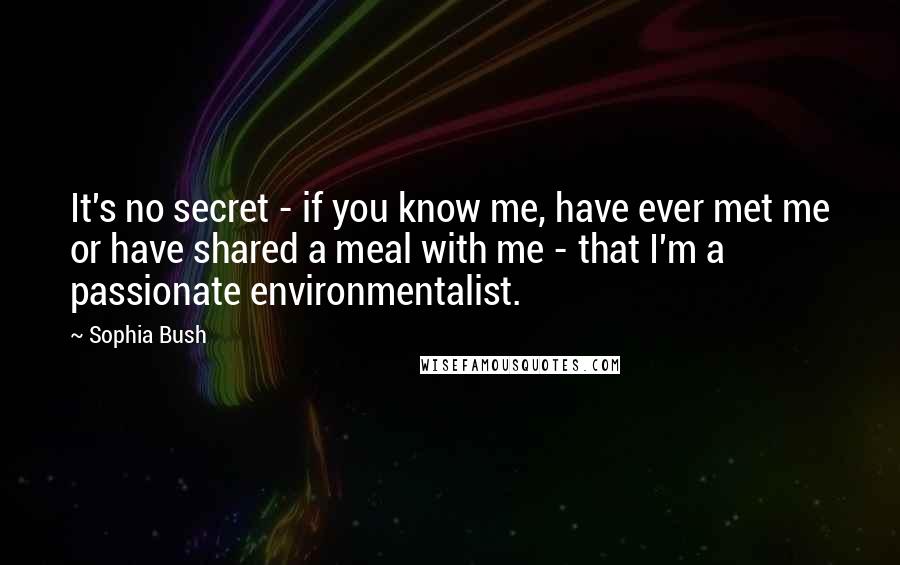 It's no secret - if you know me, have ever met me or have shared a meal with me - that I'm a passionate environmentalist.

~ Sophia Bush

WISEFAMOUSQUOTES.COM